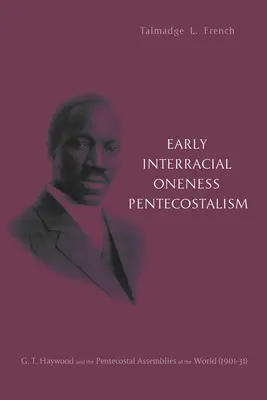 Talmadge L. French

EARLY
INTERRACIAL
ONENESS
PENTECOSTALISM

G. T. Haywood and the Pentecostal Assemblies of the World (1901-31)